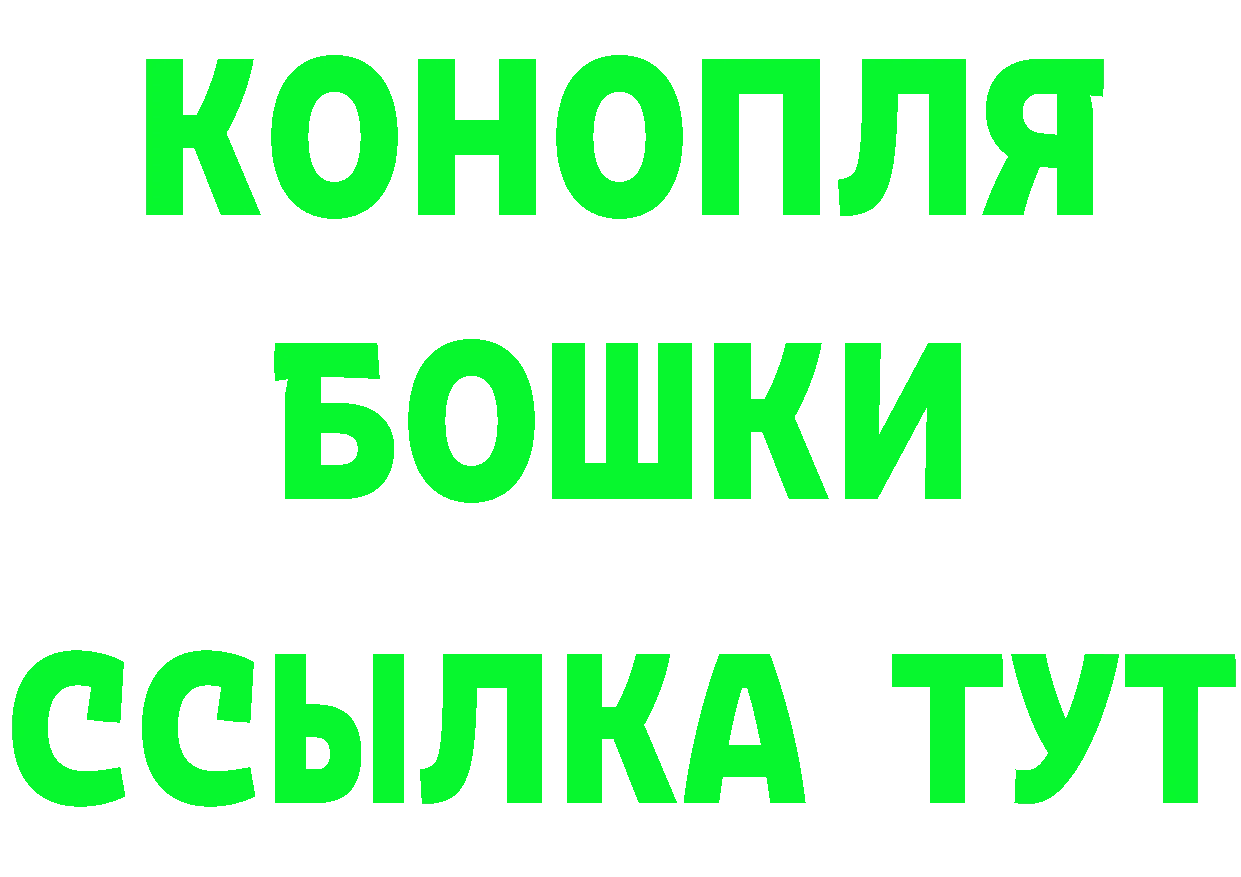 КОНОПЛЯ
БОШКИ
ССЫЛКА ТУТ